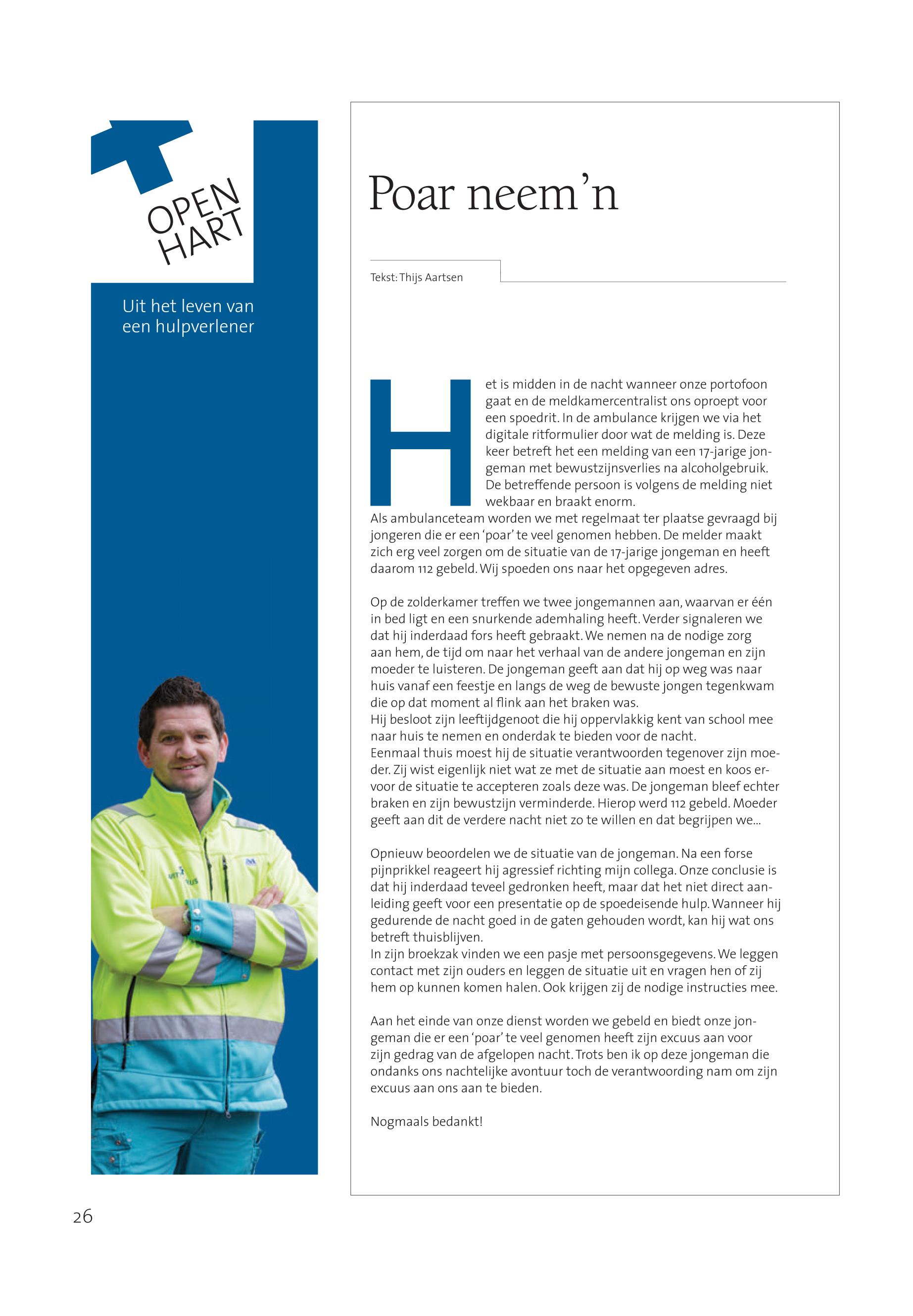 OPEN HART

Uit het leven van een hulpverlener

Poar neem'n

Tekst: Thijs Aartsen

Het is midden in de nacht wanneer onze portofoon gaat en de meldkamercentralist ons oproept voor een spoedrit. In de ambulance krijgen we via het digitale ritformulier door wat de melding is. Deze keer betreft het een melding van een 17-jarige jongeman met bewustzijnsverlies na alcoholgebruik. De betreffende persoon is volgens de melding niet wekbaar en braakt enorm.
Als ambulanceteam worden we met regelmaat ter plaatse gevraagd bij jongeren die er een 'poar' te veel genomen hebben. De melder maakt zich erg veel zorgen om de situatie van de 17-jarige jongeman en heeft daarom 112 gebeld. Wij spoeden ons naar het opgegeven adres.

Op de zolderkamer treffen we twee jongemannen aan, waarvan er één in bed ligt en een snurkende ademhaling heeft. Verder signaleren we dat hij inderdaad fors heeft gebraakt. We nemen na de nodige zorg aan hem, de tijd om naar het verhaal van de andere jongeman en zijn moeder te luisteren. De jongeman geeft aan dat hij op weg was naar huis vanaf een feestje en langs de weg de bewuste jongen tegenkwam die op dat moment al flink aan het braken was.
Hij besloot zijn leeftijdgenoot die hij oppervlakkig kent van school mee naar huis te nemen en onderdak te bieden voor de nacht.
Eenmaal thuis moest hij de situatie verantwoorden tegenover zijn moeder. Zij wist eigenlijk niet wat ze met de situatie aan moest en koos ervoor de situatie te accepteren zoals deze was. De jongeman bleef echter braken en zijn bewustzijn verminderde. Hierop werd 112 gebeld. Moeder geeft aan dit de verdere nacht niet zo te willen en dat begrijpen we...

Opnieuw beoordelen we de situatie van de jongeman. Na een forse pijnprikkel reageert hij agressief richting mijn collega. Onze conclusie is dat hij inderdaad teveel gedronken heeft, maar dat het niet direct aanleiding geeft voor een presentatie op de spoedeisende hulp. Wanneer hij gedurende de nacht goed in de gaten gehouden wordt, kan hij wat ons betreft thuisblijven.
In zijn broekzak vinden we een pasje met persoonsgegevens. We leggen contact met zijn ouders en leggen de situatie uit en vragen hen of zij hem op kunnen komen halen. Ook krijgen zij de nodige instructies mee.

Aan het einde van onze dienst worden we gebeld en biedt onze jongeman die er een 'poar' te veel genomen heeft zijn excuus aan voor zijn gedrag van de afgelopen nacht. Trots ben ik op deze jongeman die ondanks ons nachtelijke avontuur toch de verantwoording nam om zijn excuus aan ons aan te bieden.

Nogmaals bedankt!

26